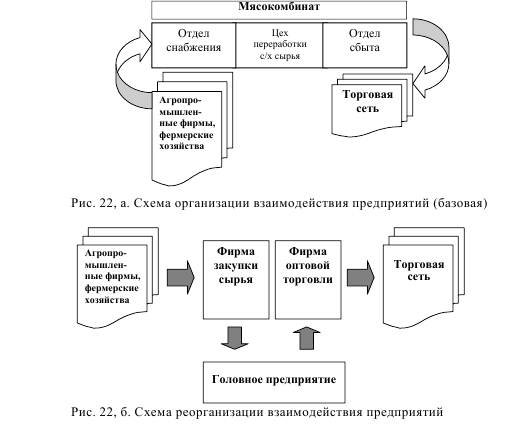 Мясокомбинат

Отдел снабжения

Цех переработки с/х сырья

Отдел сбыта

Агропромышленные фирмы, фермерские хозяйства

Торговая сеть

Рис. 22, а. Схема организации взаимодействия предприятий (базовая)

Агропромышленные фирмы, фермерские хозяйства

Фирма закупки сырья

Фирма оптовой торговли

Торговая сеть

Головное предприятие

Рис. 22, б. Схема реорганизации взаимодействия предприятий